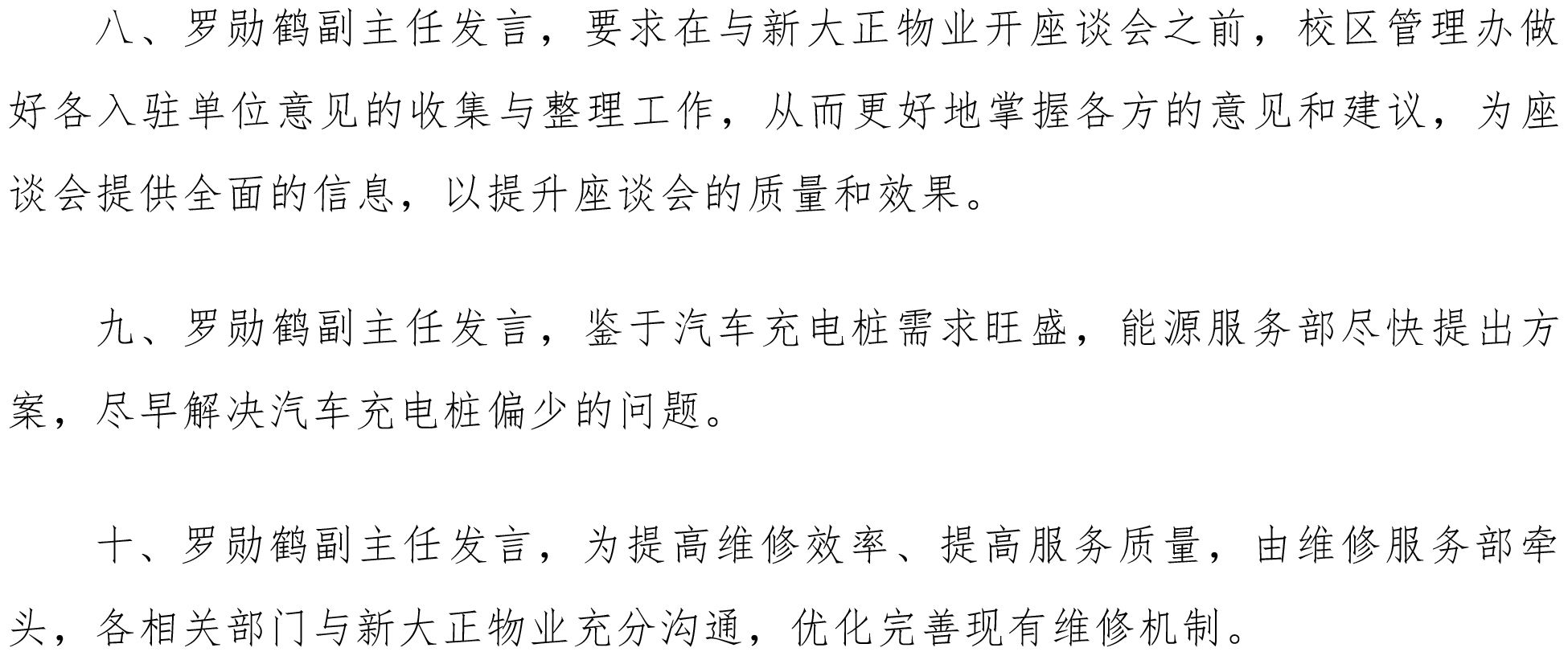 八、罗勋鹤副主任发言，要求在与新大正物业开座谈会之前，校区管理办做好各入驻单位意见的收集与整理工作，从而更好地掌握各方的意见和建议，为座谈会提供全面的信息，以提升座谈会的质量和效果。

九、罗勋鹤副主任发言，鉴于汽车充电桩需求旺盛，能源服务部尽快提出方案，尽早解决汽车充电桩偏少的问题。

十、罗勋鹤副主任发言，为提高维修效率、提高服务质量，由维修服务部牵头，各相关部门与新大正物业充分沟通，优化完善现有维修机制。